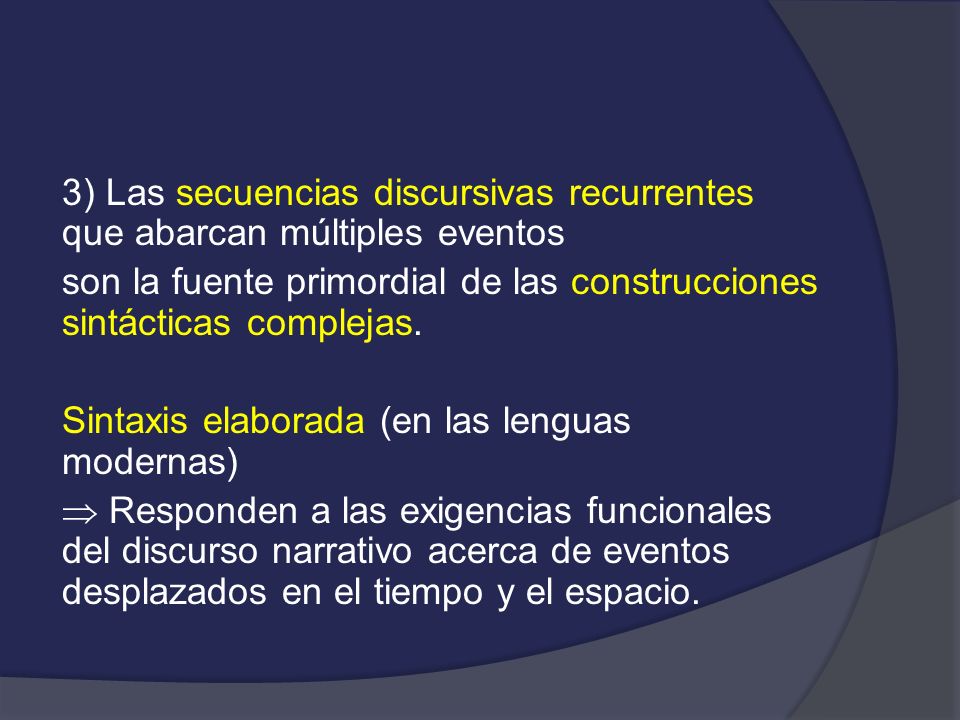 3) Las secuencias discursivas recurrentes que abarcan múltiples eventos

son la fuente primordial de las construcciones sintácticas complejas.

Sintaxis elaborada (en las lenguas modernas)

$\Rightarrow$ Responden a las exigencias funcionales del discurso narrativo acerca de eventos desplazados en el tiempo y el espacio.